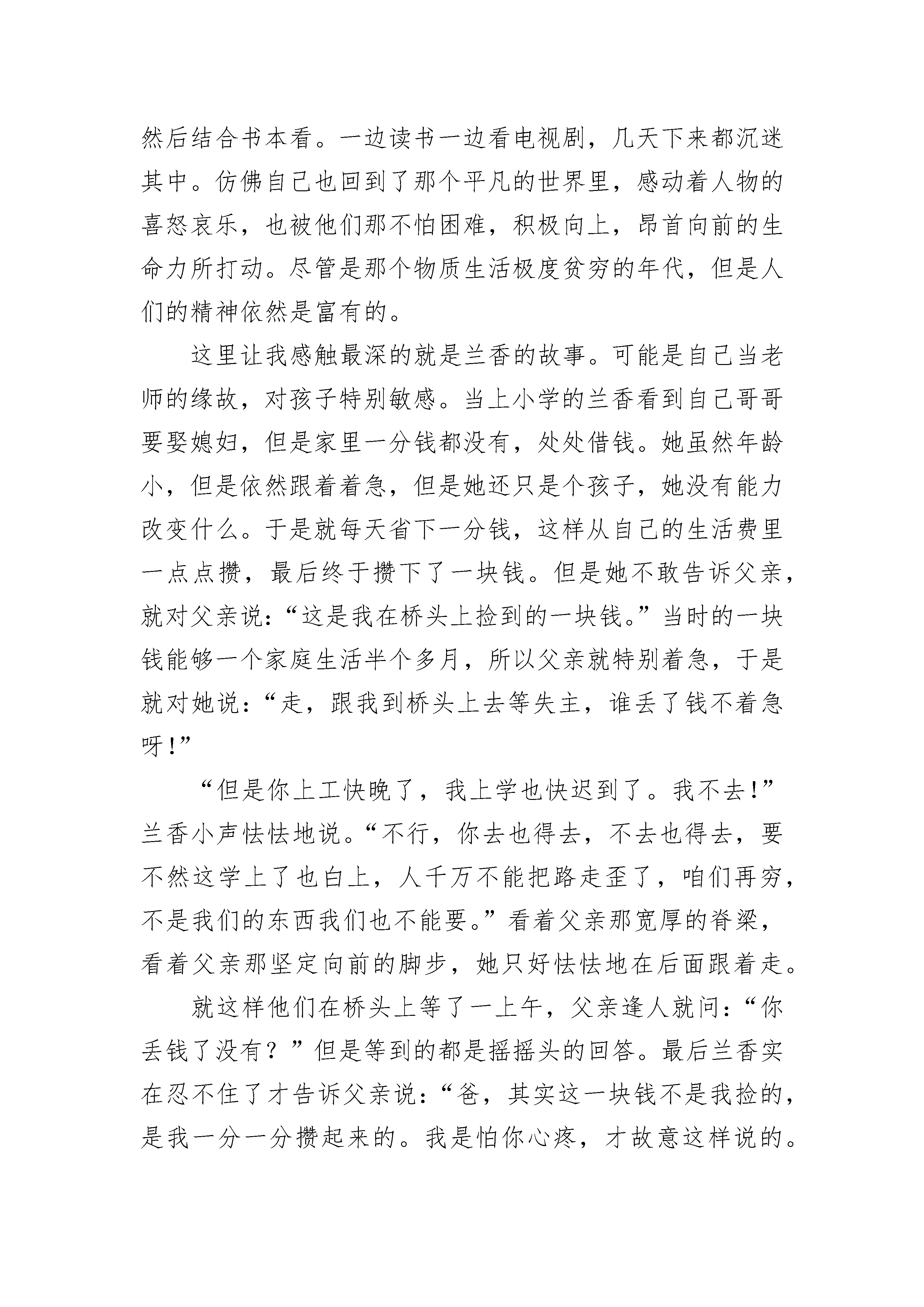 然后结合书本看。一边读书一边看电视剧，几天下来都沉迷其中。仿佛自己也回到了那个平凡的世界里，感动着人物的喜怒哀乐，也被他们那不怕困难，积极向上，昂首向前的生命力所打动。尽管是那个物质生活极度贫穷的年代，但是人们的精神依然是富有的。

这里让我感触最深的就是兰香的故事。可能是自己当老师的缘故，对孩子特别敏感。当上小学的兰香看到自己哥哥要娶媳妇，但是家里一分钱都没有，处处借钱。她虽然年龄小，但是依然跟着着急，但是她还只是个孩子，她没有能力改变什么。于是就每天省下一分钱，这样从自己的生活费里一点点攒，最后终于攒下了一块钱。但是她不敢告诉父亲，就对父亲说：“这是我在桥头上捡到的一块钱。”当时的一块钱能够一个家庭生活半个多月，所以父亲就特别着急，于是就对她说：“走，跟我到桥头上去等失主，谁丢了钱不着急呀!”

“但是你上工快晚了，我上学也快迟到了。我不去!”兰香小声怯怯地说。“不行，你去也得去，不去也得去，要不然这学上了也白上，人千万不能把路走歪了，咱们再穷，不是我们的东西我们也不能要。”看着父亲那宽厚的脊梁，看着父亲那坚定向前的脚步，她只好怯怯地在后面跟着走。

就这样他们在桥头上等了一上午，父亲逢人就问：“你丢钱了没有？”但是等到的都是摇摇头的回答。最后兰香实在忍不住了才告诉父亲说：“爸，其实这一块钱不是我捡的，是我一分一分攒起来的。我是怕你心疼，才故意这样说的。